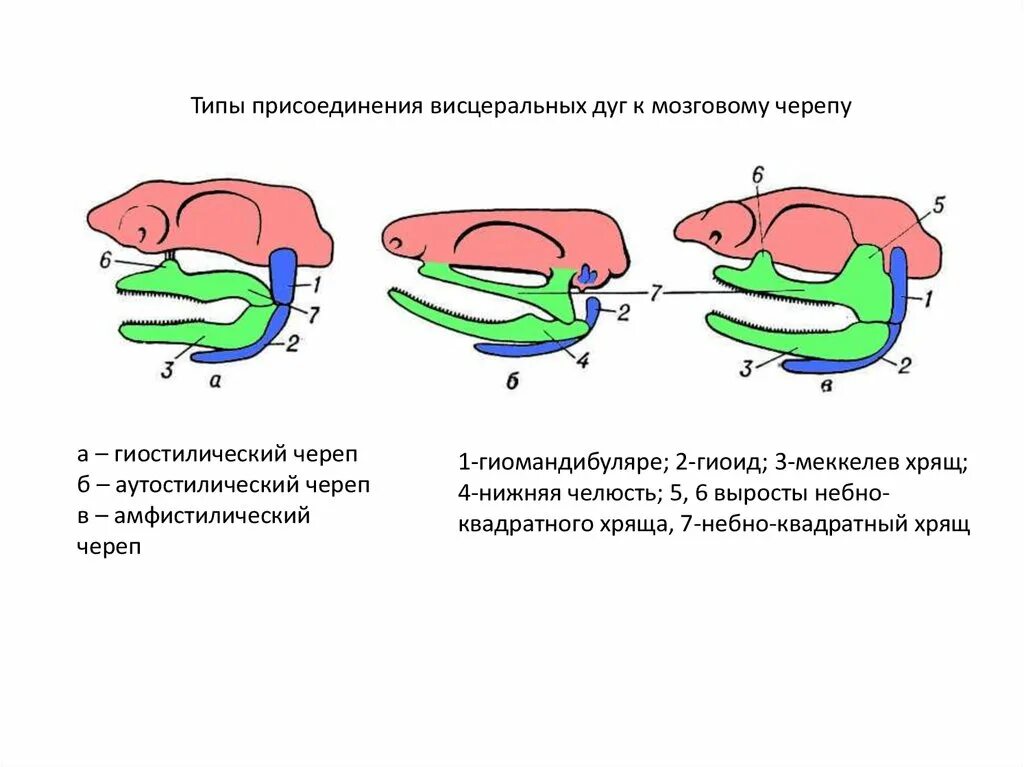 Типы присоединения висцеральных дуг к мозговому черепу

6
1
7
2
3
а

7
2
4
б

6
5
1
3
2
в

а – гиостилический череп
б – аутостилический череп
в – амфистилический череп

1-гиомандибуляре; 2-гиоид; 3-меккелев хрящ; 4-нижняя челюсть; 5, 6 выросты небно-квадратного хряща, 7-небно-квадратный хрящ